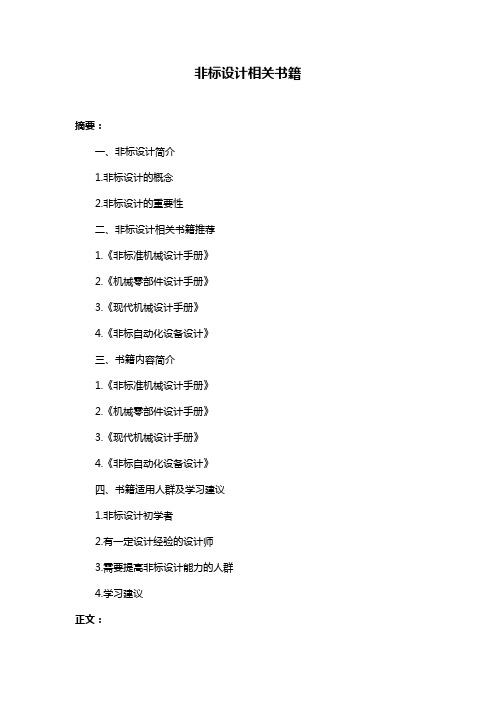 非标设计相关书籍

摘要：

一、非标设计简介

1.非标设计的概念

2.非标设计的重要性

二、非标设计相关书籍推荐

1.《非标准机械设计手册》

2.《机械零部件设计手册》

3.《现代机械设计手册》

4.《非标自动化设备设计》

三、书籍内容简介

1.《非标准机械设计手册》

2.《机械零部件设计手册》

3.《现代机械设计手册》

4.《非标自动化设备设计》

四、书籍适用人群及学习建议

1.非标设计初学者

2.有一定设计经验的设计师

3.需要提高非标设计能力的人群

4.学习建议

正文：